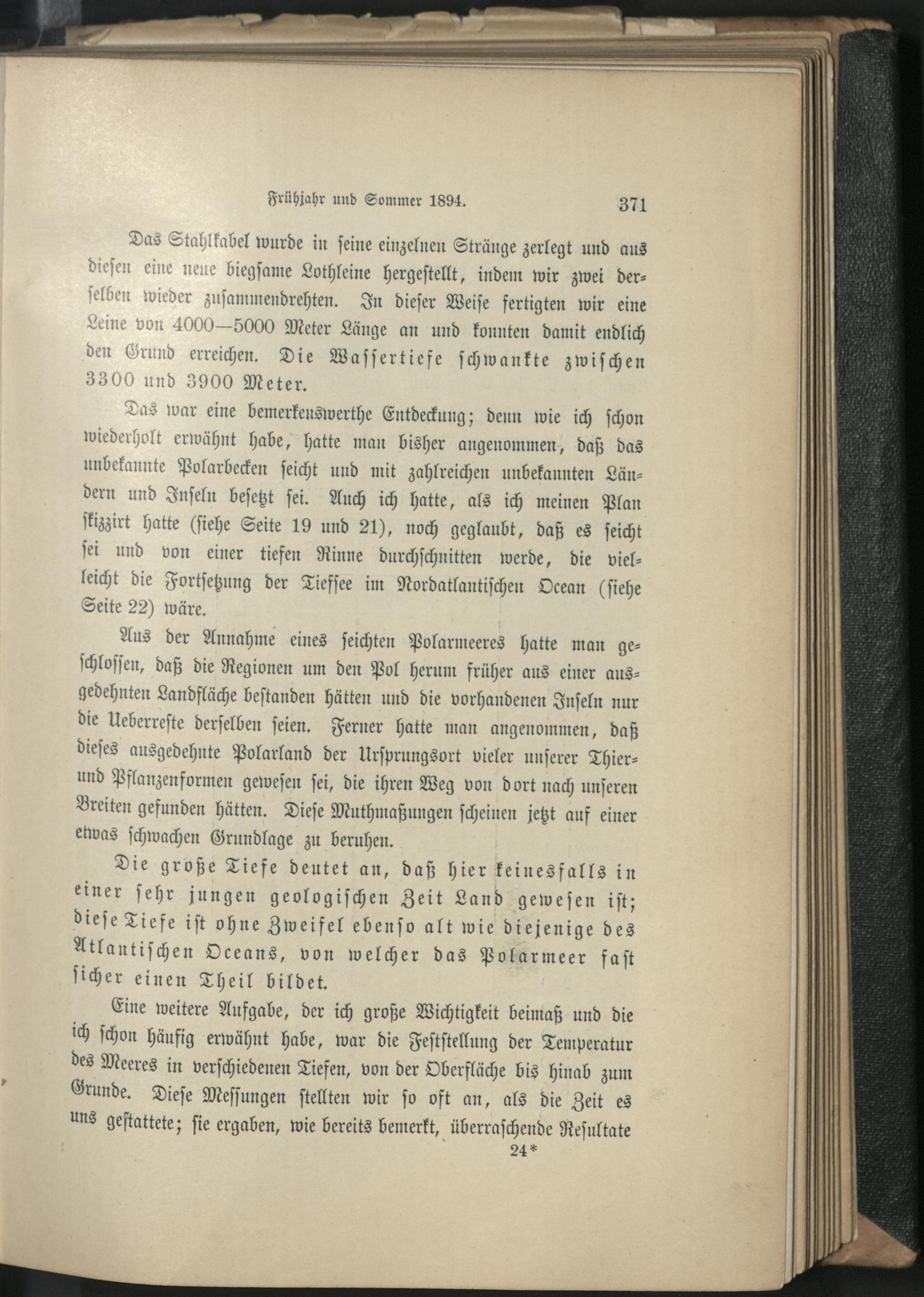 Frühjahr und Sommer 1894. 371

Das Stahlkabel wurde in seine einzelnen Stränge zerlegt und aus diesen eine neue biegsame Lothleine hergestellt, indem wir zwei derselben wieder zusammendrehten. In dieser Weise fertigten wir eine Leine von 4000—5000 Meter Länge an und konnten damit endlich den Grund erreichen. Die Wassertiefe schwankte zwischen 3300 und 3900 Meter.

Das war eine bemerkenswerthe Entdeckung; denn wie ich schon wiederholt erwähnt habe, hatte man bisher angenommen, daß das unbekannte Polarbecken seicht und mit zahlreichen unbekannten Ländern und Inseln besetzt sei. Auch ich hatte, als ich meinen Plan skizzirt hatte (siehe Seite 19 und 21), noch geglaubt, daß es seicht sei und von einer tiefen Rinne durchschnitten werde, die vielleicht die Fortsetzung der Tiefsee im Nordatlantischen Ocean (siehe Seite 22) wäre.

Aus der Annahme eines seichten Polarmeeres hatte man geschlossen, daß die Regionen um den Pol herum früher aus einer ausgedehnten Landfläche bestanden hätten und die vorhandenen Inseln nur die Ueberreste derselben seien. Ferner hatte man angenommen, daß dieses ausgedehnte Polarland der Ursprungsort vieler unserer Thier- und Pflanzenformen gewesen sei, die ihren Weg von dort nach unseren Breiten gefunden hätten. Diese Muthmaßungen scheinen jetzt auf einer etwas schwachen Grundlage zu beruhen.

Die große Tiefe deutet an, daß hier keinesfalls in einer sehr jungen geologischen Zeit Land gewesen ist; diese Tiefe ist ohne Zweifel ebenso alt wie diejenige des Atlantischen Oceans, von welcher das Polarmeer fast sicher einen Theil bildet.

Eine weitere Aufgabe, der ich große Wichtigkeit beimaß und die ich schon häufig erwähnt habe, war die Feststellung der Temperatur des Meeres in verschiedenen Tiefen, von der Oberfläche bis hinab zum Grunde. Diese Messungen stellten wir so oft an, als die Zeit es uns gestattete; sie ergaben, wie bereits bemerkt, überraschende Resultate

24*